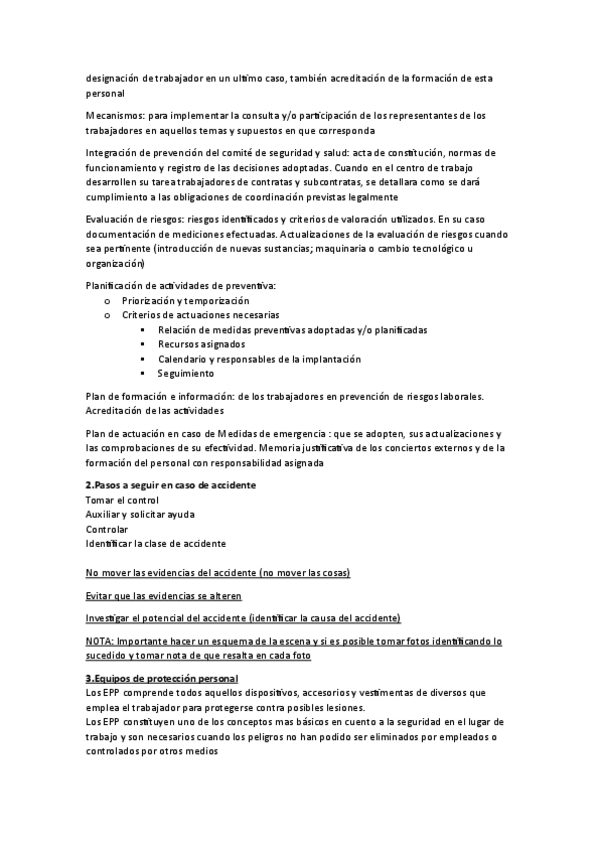 designación de trabajador en un ultimo caso, también acreditación de la formación de esta personal

Mecanismos: para implementar la consulta y/o participación de los representantes de los trabajadores en aquellos temas y supuestos en que corresponda

Integración de prevención del comité de seguridad y salud: acta de constitución, normas de funcionamiento y registro de las decisiones adoptadas. Cuando en el centro de trabajo desarrollen su tarea trabajadores de contratas y subcontratas, se detallara como se dará cumplimiento a las obligaciones de coordinación previstas legalmente

Evaluación de riesgos: riesgos identificados y criterios de valoración utilizados. En su caso documentación de mediciones efectuadas. Actualizaciones de la evaluación de riesgos cuando sea pertinente (introducción de nuevas sustancias; maquinaria o cambio tecnológico u organización)

Planificación de actividades de preventiva:
o Priorización y temporización
o Criterios de actuaciones necesarias
▪ Relación de medidas preventivas adoptadas y/o planificadas
▪ Recursos asignados
▪ Calendario y responsables de la implantación
▪ Seguimiento

Plan de formación e información: de los trabajadores en prevención de riesgos laborales. Acreditación de las actividades

Plan de actuación en caso de Medidas de emergencia : que se adopten, sus actualizaciones y las comprobaciones de su efectividad. Memoria justificativa de los conciertos externos y de la formación del personal con responsabilidad asignada

2.Pasos a seguir en caso de accidente
Tomar el control
Auxiliar y solicitar ayuda
Controlar
Identificar la clase de accidente

No mover las evidencias del accidente (no mover las cosas)

Evitar que las evidencias se alteren

Investigar el potencial del accidente (identificar la causa del accidente)

NOTA: Importante hacer un esquema de la escena y si es posible tomar fotos identificando lo sucedido y tomar nota de que resalta en cada foto

3.Equipos de protección personal
Los EPP comprende todos aquellos dispositivos, accesorios y vestimentas de diversos que emplea el trabajador para protegerse contra posibles lesiones.
Los EPP constituyen uno de los conceptos mas básicos en cuento a la seguridad en el lugar de trabajo y son necesarios cuando los peligros no han podido ser eliminados por empleados o controlados por otros medios